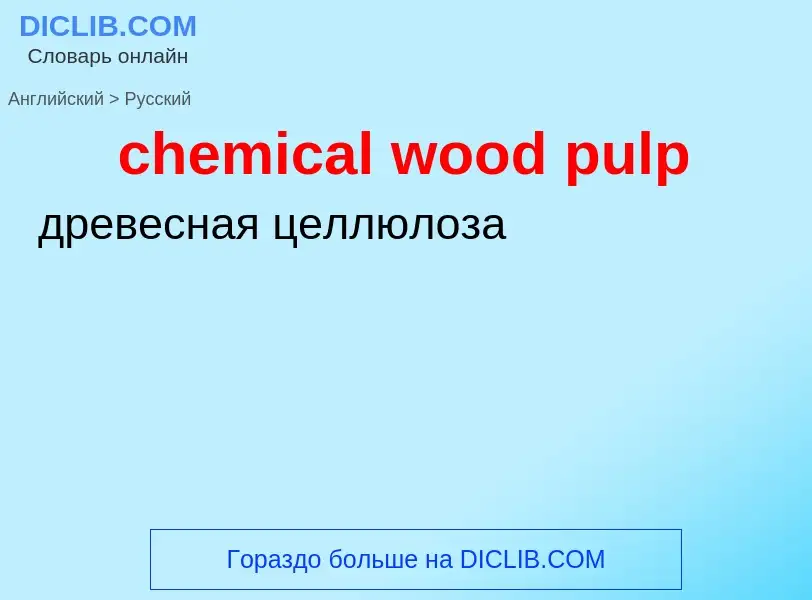 DICLIB.COM
Словарь онлайн

Английский > Русский

chemical wood pulp

древесная целлюлоза

Гораздо больше на DICLIB.COM